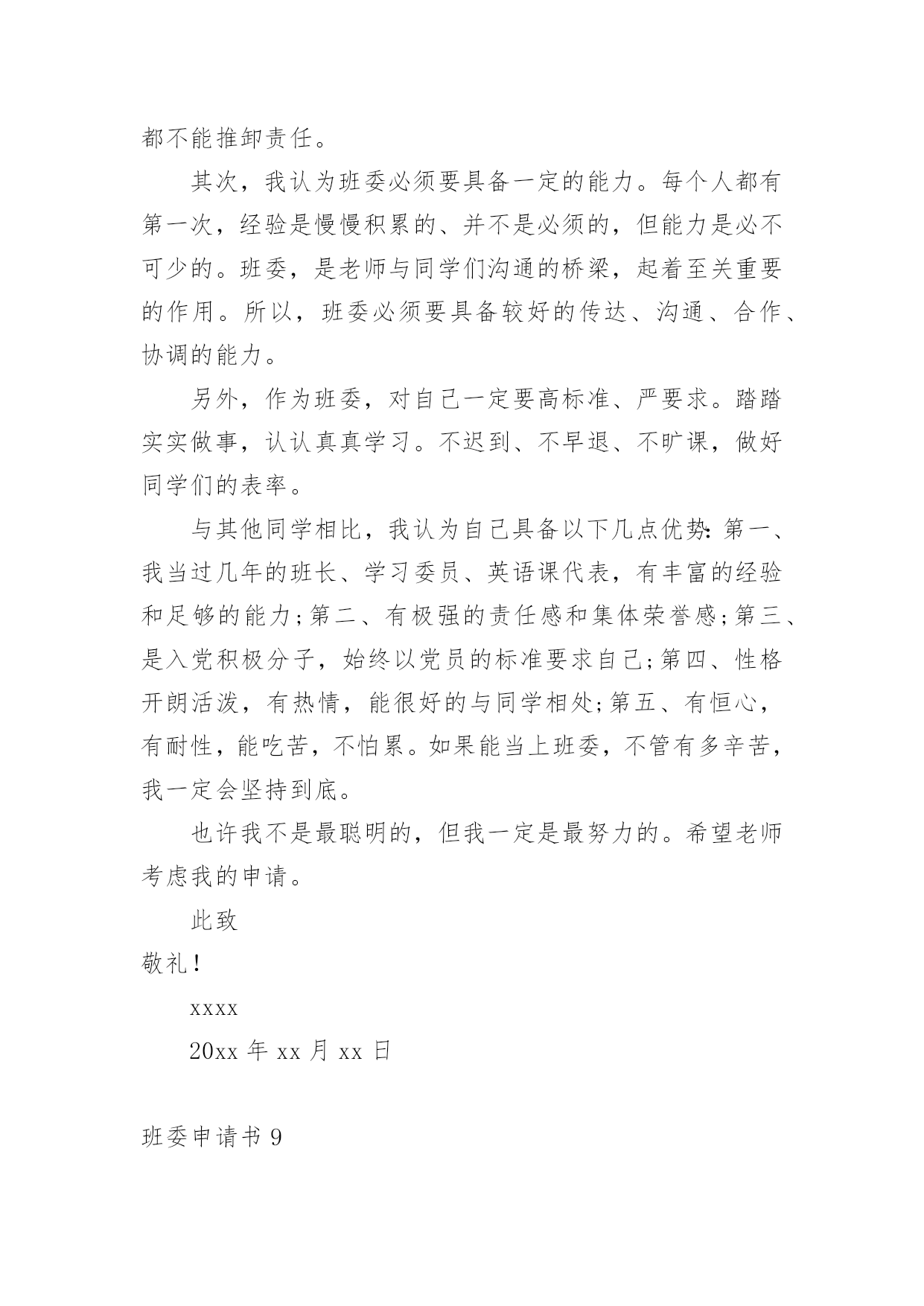 都不能推卸责任。

其次，我认为班委必须要具备一定的能力。每个人都有第一次，经验是慢慢积累的、并不是必须的，但能力是必不可少的。班委，是老师与同学们沟通的桥梁，起着至关重要的作用。所以，班委必须要具备较好的传达、沟通、合作、协调的能力。

另外，作为班委，对自己一定要高标准、严要求。踏踏实实做事，认认真真学习。不迟到、不早退、不旷课，做好同学们的表率。

与其他同学相比，我认为自己具备以下几点优势：第一、我当过几年的班长、学习委员、英语课代表，有丰富的经验和足够的能力;第二、有极强的责任感和集体荣誉感;第三、是入党积极分子，始终以党员的标准要求自己;第四、性格开朗活泼，有热情，能很好的与同学相处;第五、有恒心，有耐性，能吃苦，不怕累。如果能当上班委，不管有多辛苦，我一定会坚持到底。

也许我不是最聪明的，但我一定是最努力的。希望老师考虑我的申请。

此致

敬礼！

xxxx

20xx 年 xx 月 xx 日

班委申请书 9